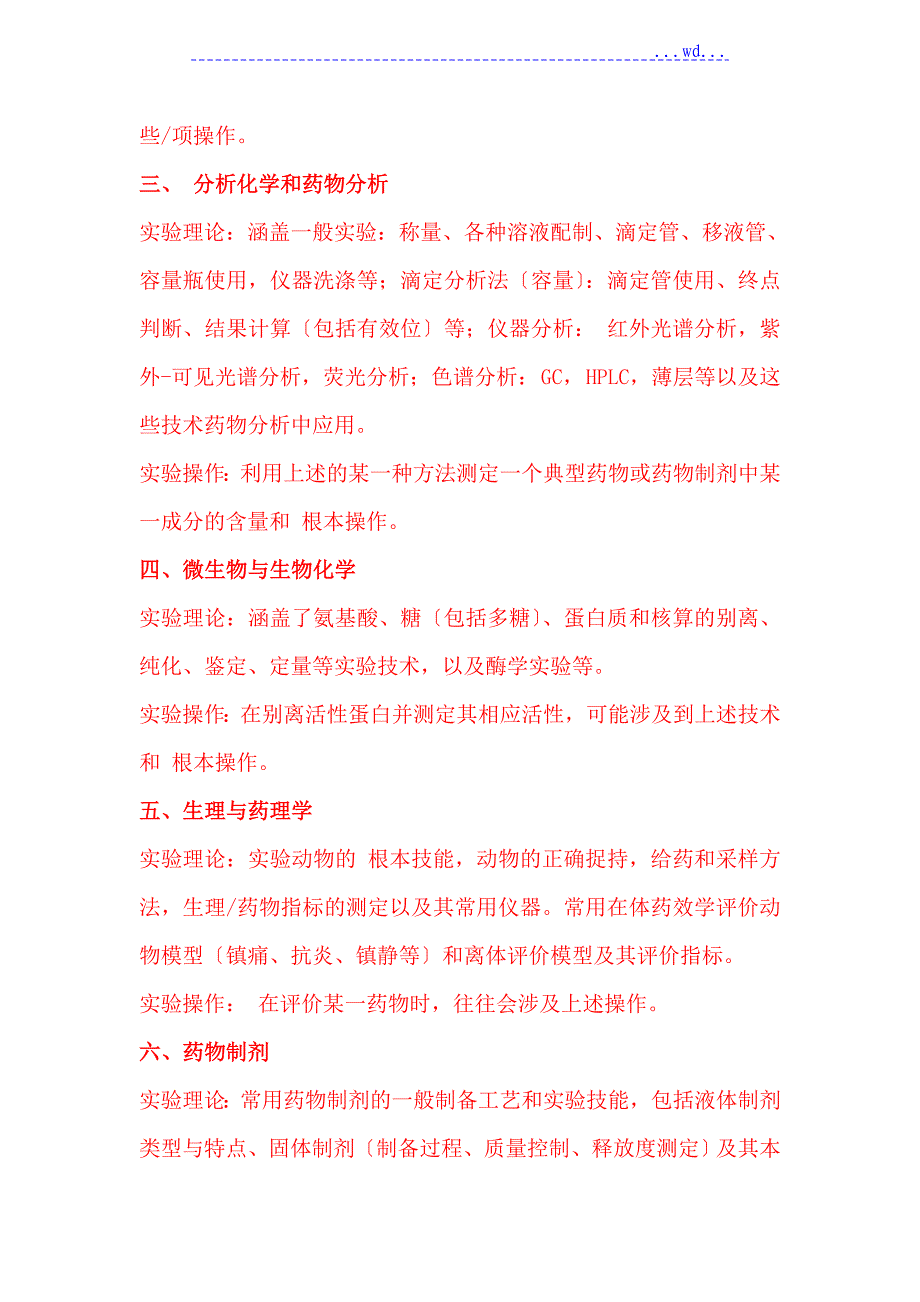 ...wd...

些/项操作。

三、 分析化学和药物分析

实验理论：涵盖一般实验：称量、各种溶液配制、滴定管、移液管、容量瓶使用，仪器洗涤等；滴定分析法〔容量〕：滴定管使用、终点判断、结果计算〔包括有效位〕等；仪器分析： 红外光谱分析，紫外-可见光谱分析，荧光分析；色谱分析：GC，HPLC，薄层等以及这些技术药物分析中应用。

实验操作：利用上述的某一种方法测定一个典型药物或药物制剂中某一成分的含量和 根本操作。

四、微生物与生物化学

实验理论：涵盖了氨基酸、糖〔包括多糖〕、蛋白质和核算的别离、纯化、鉴定、定量等实验技术，以及酶学实验等。

实验操作：在别离活性蛋白并测定其相应活性，可能涉及到上述技术和 根本操作。

五、生理与药理学

实验理论：实验动物的 根本技能，动物的正确捉持，给药和采样方法，生理/药物指标的测定以及其常用仪器。常用在体药效学评价动物模型〔镇痛、抗炎、镇静等〕和离体评价模型及其评价指标。

实验操作： 在评价某一药物时，往往会涉及上述操作。

六、药物制剂

实验理论：常用药物制剂的一般制备工艺和实验技能，包括液体制剂类型与特点、固体制剂〔制备过程、质量控制、释放度测定〕及其本